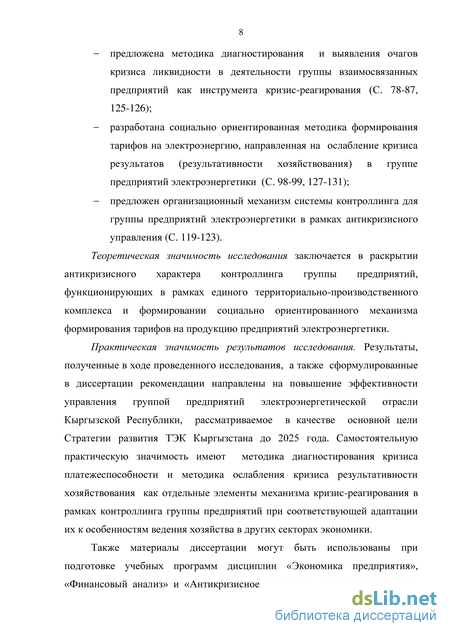 8

– предложена методика диагностирования и выявления очагов кризиса ликвидности в деятельности группы взаимосвязанных предприятий как инструмента кризис-реагирования (С. 78-87, 125-126);

– разработана социально ориентированная методика формирования тарифов на электроэнергию, направленная на ослабление кризиса результатов (результативности хозяйствования) в группе предприятий электроэнергетики (С. 98-99, 127-131);

– предложен организационный механизм системы контроллинга для группы предприятий электроэнергетики в рамках антикризисного управления (С. 119-123).

Теоретическая значимость исследования заключается в раскрытии антикризисного характера контроллинга группы предприятий, функционирующих в рамках единого территориально-производственного комплекса и формировании социально ориентированного механизма формирования тарифов на продукцию предприятий электроэнергетики.

Практическая значимость результатов исследования. Результаты, полученные в ходе проведенного исследования, а также сформулированные в диссертации рекомендации направлены на повышение эффективности управления группой предприятий электроэнергетической отрасли Кыргызской Республики, рассматриваемое в качестве основной цели Стратегии развития ТЭК Кыргызстана до 2025 года. Самостоятельную практическую значимость имеют методика диагностирования кризиса платежеспособности и методика ослабления кризиса результативности хозяйствования как отдельные элементы механизма кризис-реагирования в рамках контроллинга группы предприятий при соответствующей адаптации их к особенностям ведения хозяйства в других секторах экономики.

Также материалы диссертации могут быть использованы при подготовке учебных программ дисциплин «Экономика предприятия», «Финансовый анализ» и «Антикризисное

dsLib.net
библиотека диссертаций